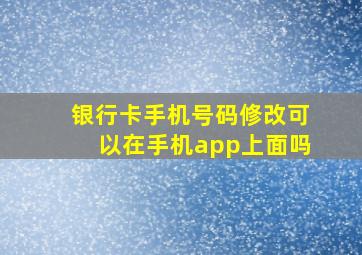 银行卡手机号码修改可以在手机app上面吗